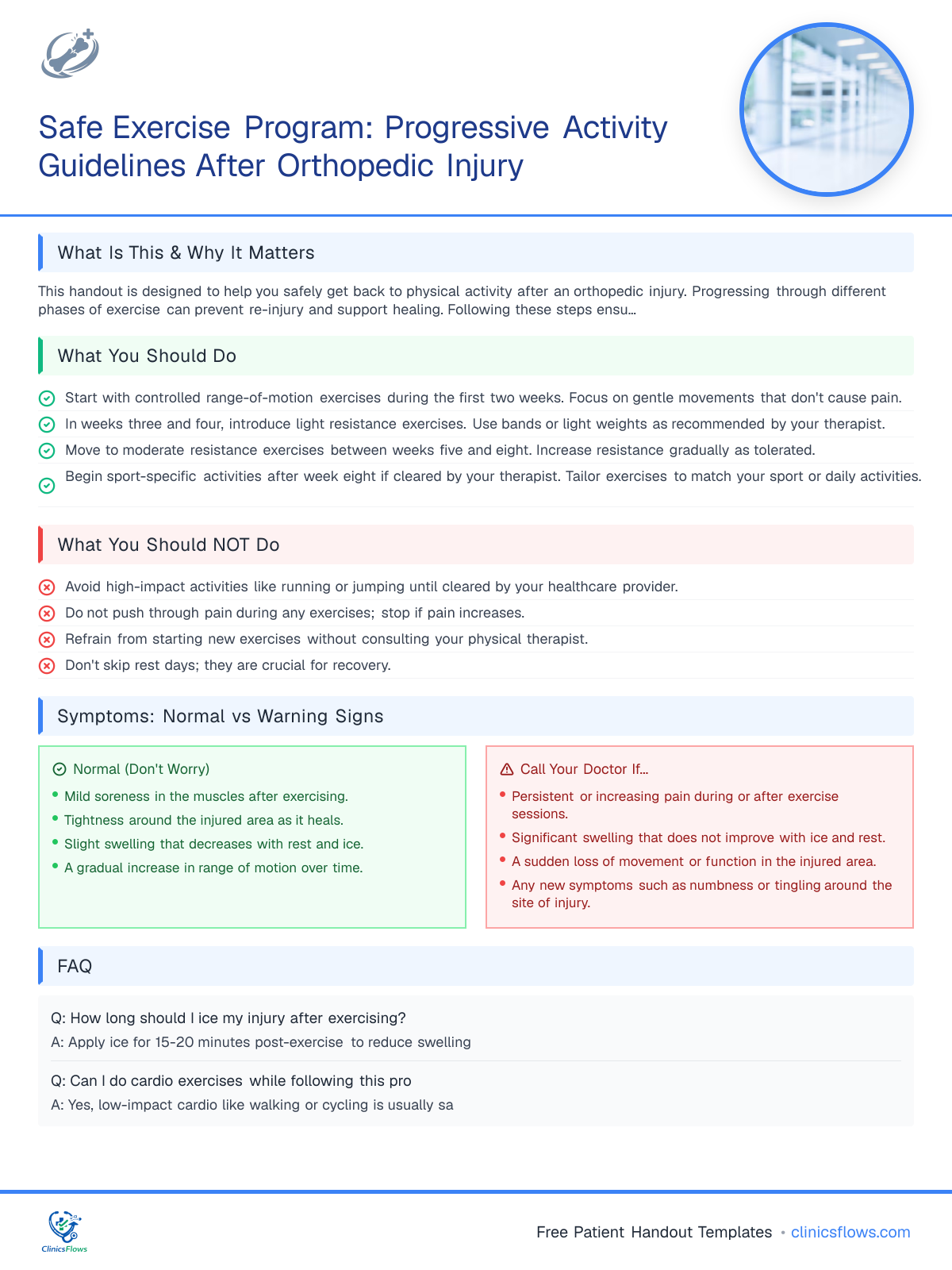 Safe Exercise Program: Progressive Activity Guidelines After Orthopedic Injury

What Is This & Why It Matters

This handout is designed to help you safely get back to physical activity after an orthopedic injury. Progressing through different phases of exercise can prevent re-injury and support healing. Following these steps ensu...

What You Should Do

Start with controlled range-of-motion exercises during the first two weeks. Focus on gentle movements that don't cause pain.

In weeks three and four, introduce light resistance exercises. Use bands or light weights as recommended by your therapist.

Move to moderate resistance exercises between weeks five and eight. Increase resistance gradually as tolerated.

Begin sport-specific activities after week eight if cleared by your therapist. Tailor exercises to match your sport or daily activities.

What You Should NOT Do

Avoid high-impact activities like running or jumping until cleared by your healthcare provider.

Do not push through pain during any exercises; stop if pain increases.

Refrain from starting new exercises without consulting your physical therapist.

Don't skip rest days; they are crucial for recovery.

Symptoms: Normal vs Warning Signs

Normal (Don't Worry)

• Mild soreness in the muscles after exercising.
• Tightness around the injured area as it heals.
• Slight swelling that decreases with rest and ice.
• A gradual increase in range of motion over time.

Call Your Doctor If...

• Persistent or increasing pain during or after exercise sessions.
• Significant swelling that does not improve with ice and rest.
• A sudden loss of movement or function in the injured area.
• Any new symptoms such as numbness or tingling around the site of injury.

FAQ

Q: How long should I ice my injury after exercising?

A: Apply ice for 15-20 minutes post-exercise to reduce swelling

Q: Can I do cardio exercises while following this pro

A: Yes, low-impact cardio like walking or cycling is usually sa

ClinicsFlows

Free Patient Handout Templates • clinicsflows.com